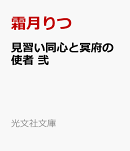 霜月りつ

見習い同心と冥府の使者 弐

光文社文庫